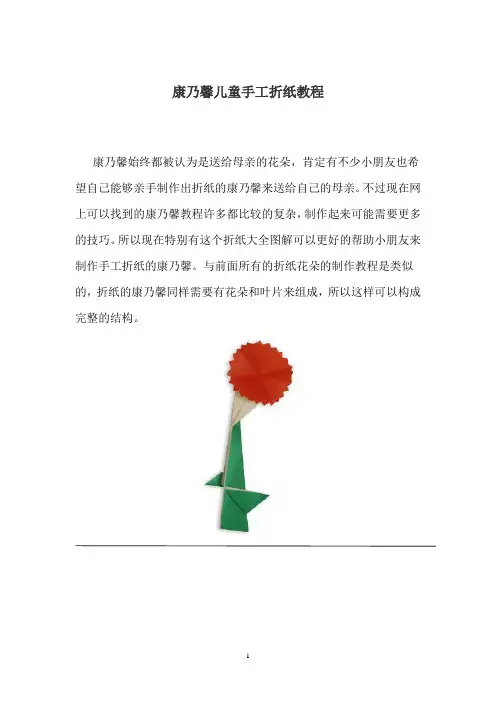 康乃馨儿童手工折纸教程

康乃馨始终都被认为是送给母亲的花朵，肯定有不少小朋友也希望自己能够亲手制作出折纸的康乃馨来送给自己的母亲。不过现在网上可以找到的康乃馨教程许多都比较的复杂，制作起来可能需要更多的技巧。所以现在特别有这个折纸大全图解可以更好的帮助小朋友来制作手工折纸的康乃馨。与前面所有的折纸花朵的制作教程是类似的，折纸的康乃馨同样需要有花朵和叶片来组成，所以这样可以构成完整的结构。

1